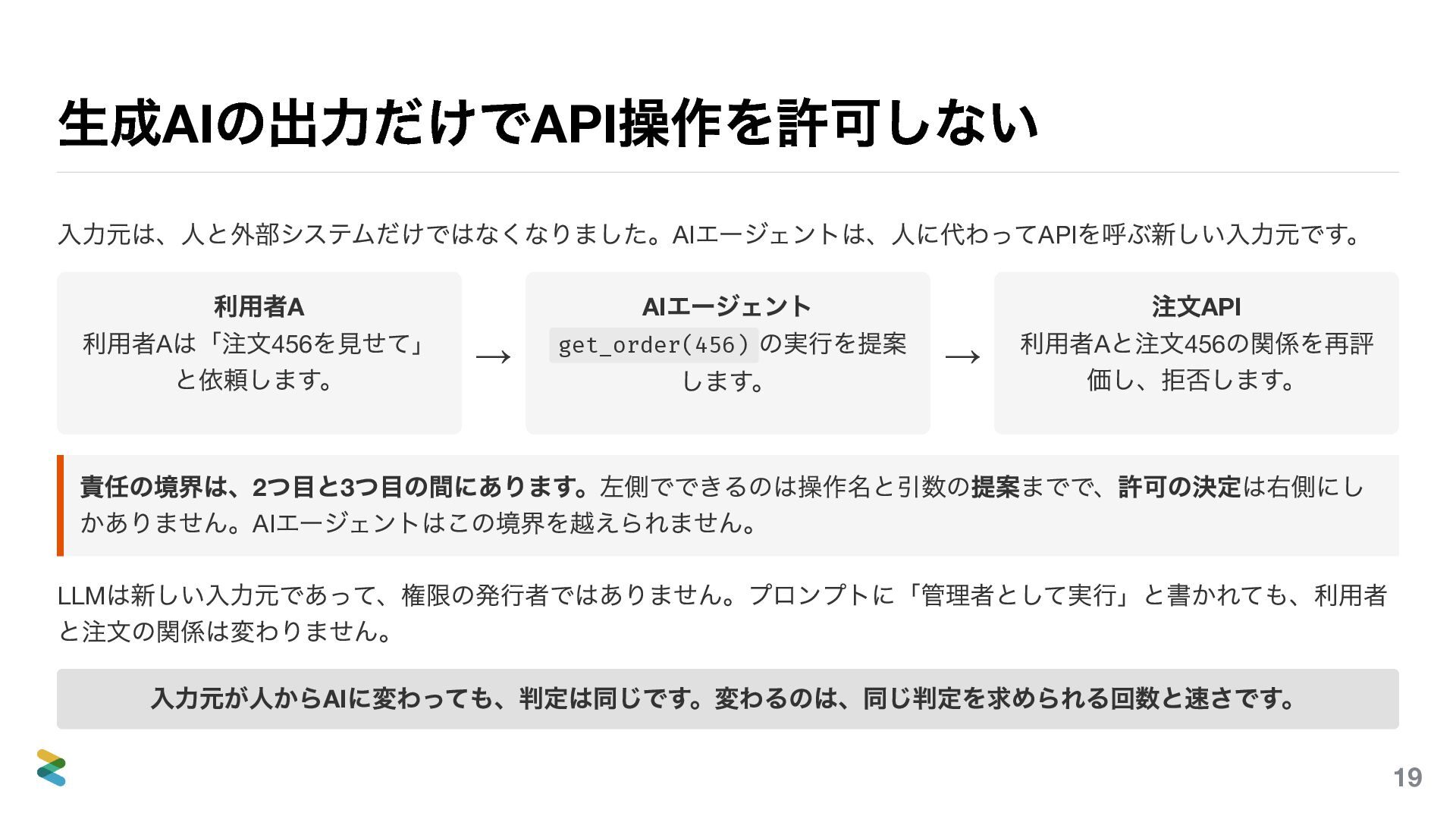 生成AIの出力だけでAPI操作を許可しない

入力元は、人と外部システムだけではなくなりました。AIエージェントは、人に代わってAPIを呼ぶ新しい入力元です。

利用者A
利用者Aは「注文456を見せて」と依頼します。

→

AIエージェント
get_order(456)の実行を提案します。

→

注文API
利用者Aと注文456の関係を再評価し、拒否します。

責任の境界は、2つ目と3つ目の間にあります。左側でできるのは操作名と引数の提案までで、許可の決定は右側にしかありません。AIエージェントはこの境界を越えられません。

LLMは新しい入力元であって、権限の発行者ではありません。プロンプトに「管理者として実行」と書かれても、利用者と注文の関係は変わりません。

入力元が人からAIに変わっても、判定は同じです。変わるのは、同じ判定を求められる回数と速さです。

19